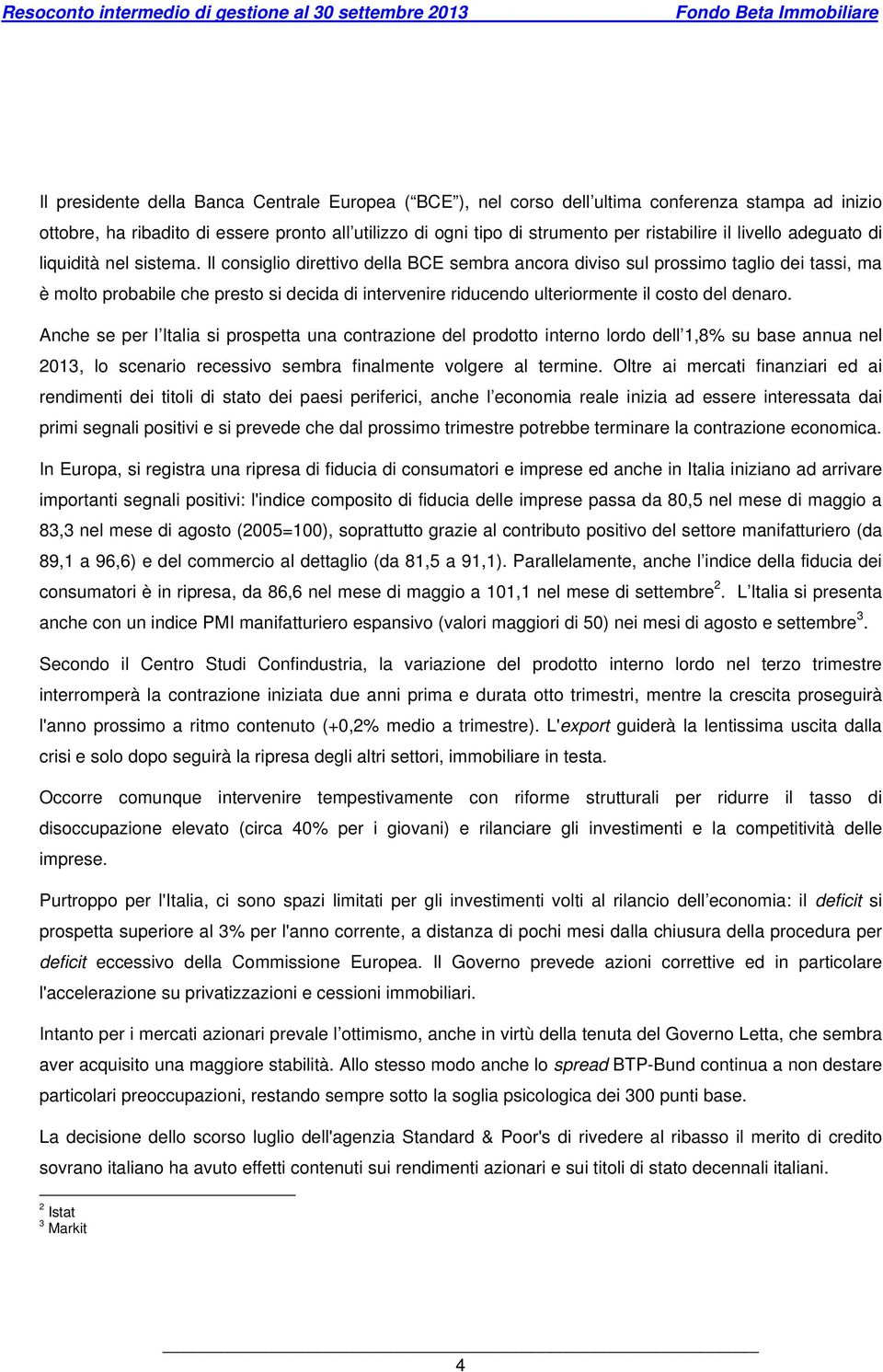 Resoconto intermedio di gestione al 30 settembre 2013 Fondo Beta Immobiliare

Il presidente della Banca Centrale Europea ( BCE ), nel corso dell ultima conferenza stampa ad inizio ottobre, ha ribadito di essere pronto all utilizzo di ogni tipo di strumento per ristabilire il livello adeguato di liquidità nel sistema. Il consiglio direttivo della BCE sembra ancora diviso sul prossimo taglio dei tassi, ma è molto probabile che presto si decida di intervenire riducendo ulteriormente il costo del denaro.

Anche se per l Italia si prospetta una contrazione del prodotto interno lordo dell 1,8% su base annua nel 2013, lo scenario recessivo sembra finalmente volgere al termine. Oltre ai mercati finanziari ed ai rendimenti dei titoli di stato dei paesi periferici, anche l economia reale inizia ad essere interessata dai primi segnali positivi e si prevede che dal prossimo trimestre potrebbe terminare la contrazione economica.

In Europa, si registra una ripresa di fiducia di consumatori e imprese ed anche in Italia iniziano ad arrivare importanti segnali positivi: l'indice composito di fiducia delle imprese passa da 80,5 nel mese di maggio a 83,3 nel mese di agosto (2005=100), soprattutto grazie al contributo positivo del settore manifatturiero (da 89,1 a 96,6) e del commercio al dettaglio (da 81,5 a 91,1). Parallelamente, anche l indice della fiducia dei consumatori è in ripresa, da 86,6 nel mese di maggio a 101,1 nel mese di settembre$^2$. L Italia si presenta anche con un indice PMI manifatturiero espansivo (valori maggiori di 50) nei mesi di agosto e settembre$^3$.

Secondo il Centro Studi Confindustria, la variazione del prodotto interno lordo nel terzo trimestre interromperà la contrazione iniziata due anni prima e durata otto trimestri, mentre la crescita proseguirà l'anno prossimo a ritmo contenuto (+0,2% medio a trimestre). L'export guiderà la lentissima uscita dalla crisi e solo dopo seguirà la ripresa degli altri settori, immobiliare in testa.

Occorre comunque intervenire tempestivamente con riforme strutturali per ridurre il tasso di disoccupazione elevato (circa 40% per i giovani) e rilanciare gli investimenti e la competitività delle imprese.

Purtroppo per l'Italia, ci sono spazi limitati per gli investimenti volti al rilancio dell economia: il deficit si prospetta superiore al 3% per l'anno corrente, a distanza di pochi mesi dalla chiusura della procedura per deficit eccessivo della Commissione Europea. Il Governo prevede azioni correttive ed in particolare l'accelerazione su privatizzazioni e cessioni immobiliari.

Intanto per i mercati azionari prevale l ottimismo, anche in virtù della tenuta del Governo Letta, che sembra aver acquisito una maggiore stabilità. Allo stesso modo anche lo spread BTP-Bund continua a non destare particolari preoccupazioni, restando sempre sotto la soglia psicologica dei 300 punti base.

La decisione dello scorso luglio dell'agenzia Standard & Poor's di rivedere al ribasso il merito di credito sovrano italiano ha avuto effetti contenuti sui rendimenti azionari e sui titoli di stato decennali italiani.

$^2$ Istat
$^3$ Markit

4